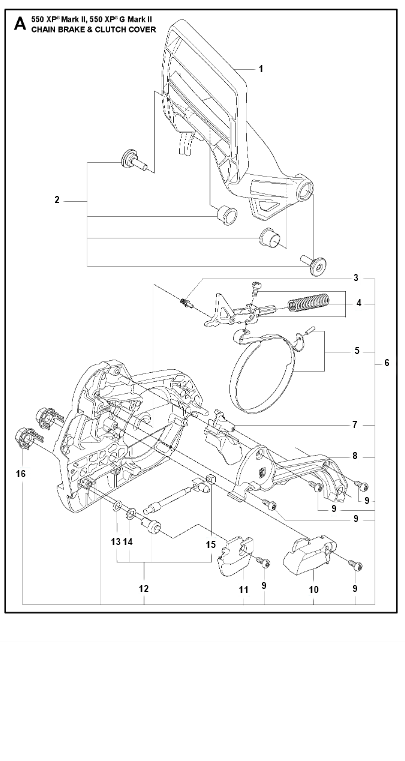 A 550 XP® Mark II, 550 XP® G Mark II
CHAIN BRAKE & CLUTCH COVER

1
2
3
4
5
6
7
8
9
9
9
16
13 14
15
12
11
9
10
9